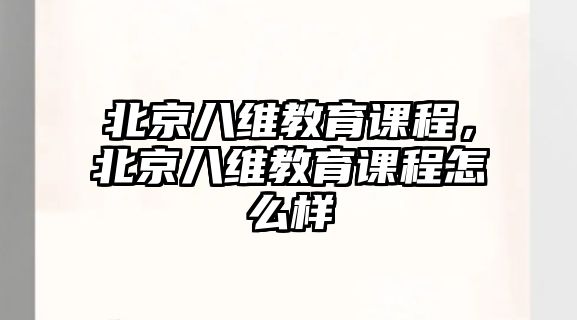 北京八维教育课程，北京八维教育课程怎么样